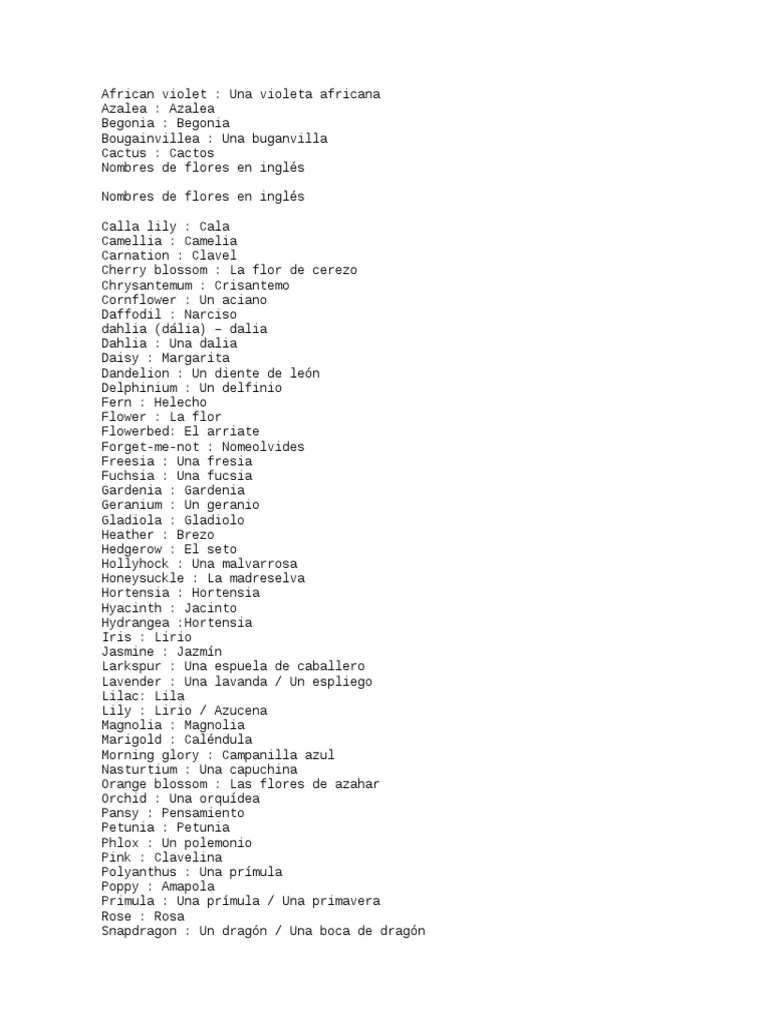 African violet : Una violeta africana
Azalea : Azalea
Begonia : Begonia
Bougainvillea : Una buganvilla
Cactus : Cactos
Nombres de flores en inglés

Nombres de flores en inglés

Calla lily : Cala
Camellia : Camelia
Carnation : Clavel
Cherry blossom : La flor de cerezo
Chrysantemum : Crisantemo
Cornflower : Un aciano
Daffodil : Narciso
dahlia (dália) – dalia
Dahlia : Una dalia
Daisy : Margarita
Dandelion : Un diente de león
Delphinium : Un delfinio
Fern : Helecho
Flower : La flor
Flowerbed: El arriate
Forget-me-not : Nomeolvides
Freesia : Una fresia
Fuchsia : Una fucsia
Gardenia : Gardenia
Geranium : Un geranio
Gladiola : Gladiolo
Heather : Brezo
Hedgerow : El seto
Hollyhock : Una malvarrosa
Honeysuckle : La madreselva
Hortensia : Hortensia
Hyacinth : Jacinto
Hydrangea :Hortensia
Iris : Lirio
Jasmine : Jazmín
Larkspur : Una espuela de caballero
Lavender : Una lavanda / Un espliego
Lilac: Lila
Lily : Lirio / Azucena
Magnolia : Magnolia
Marigold : Caléndula
Morning glory : Campanilla azul
Nasturtium : Una capuchina
Orange blossom : Las flores de azahar
Orchid : Una orquídea
Pansy : Pensamiento
Petunia : Petunia
Phlox : Un polemonio
Pink : Clavelina
Polyanthus : Una prímula
Poppy : Amapola
Primula : Una prímula / Una primavera
Rose : Rosa
Snapdragon : Un dragón / Una boca de dragón